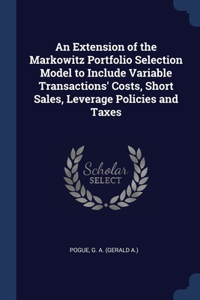 An Extension of the Markowitz Portfolio Selection Model to Include Variable Transactions' Costs, Short Sales, Leverage Policies and Taxes

Scholar SELECT

POGUE, G. A. (GERALD A.)